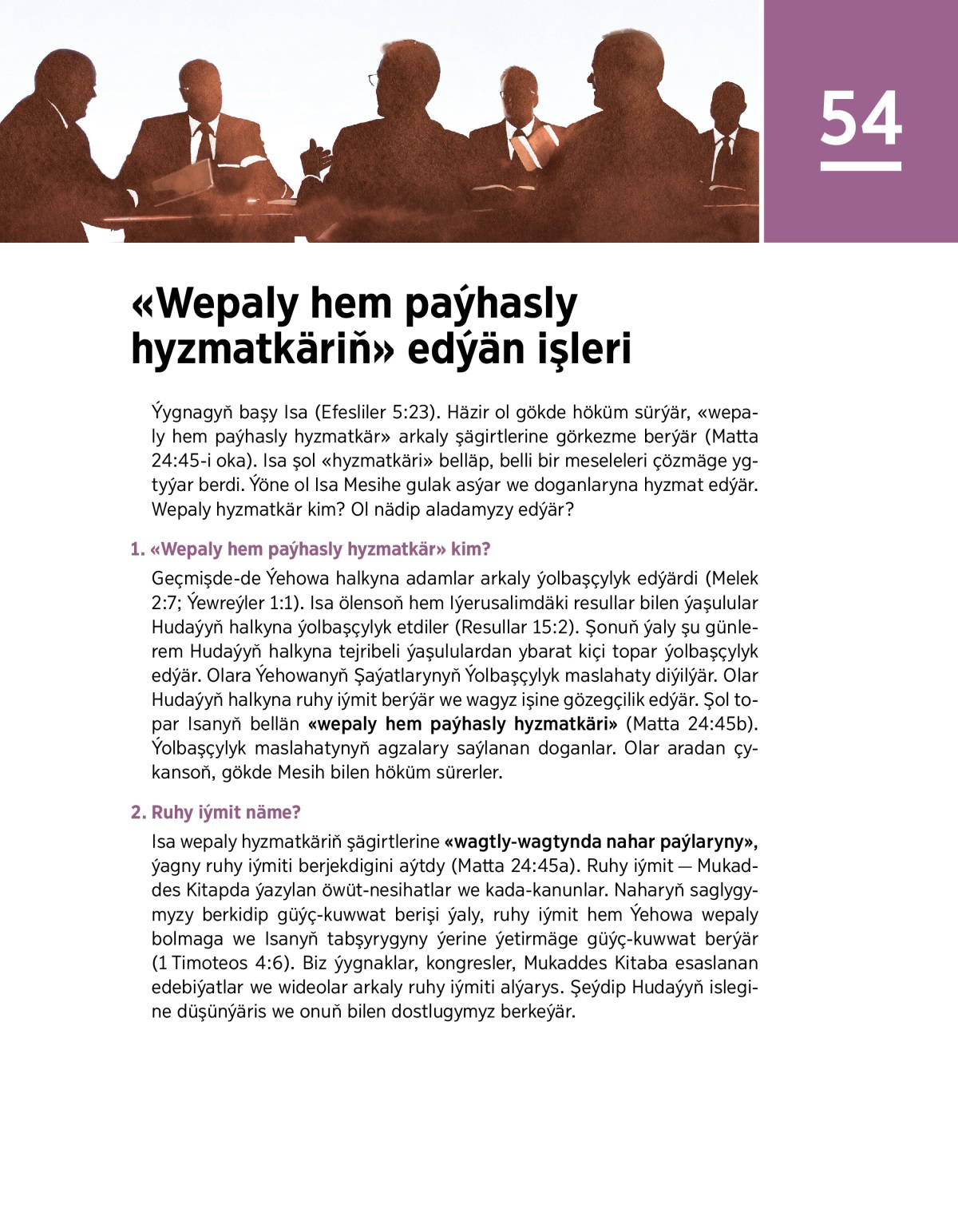 54

«Wepaly hem paýhasly hyzmatkäriň» edýän işleri

Ýygnagyň başy Isa (Efesliler 5:23). Häzir ol gökde höküm sürýär, «wepaly hem paýhasly hyzmatkär» arkaly şägirtlerine görkezme berýär (Matta 24:45-i oka). Isa şol «hyzmatkäri» belläp, belli bir meseleleri çözmäge ygtyýar berdi. Ýöne ol Isa Mesihe gulak asýar we doganlaryna hyzmat edýär. Wepaly hyzmatkär kim? Ol nädip aladamyzy edýär?

1. «Wepaly hem paýhasly hyzmatkär» kim?

Geçmişde-de Ýehowa halkyna adamlar arkaly ýolbaşçylyk edýärdi (Melek 2:7; Ýewreýler 1:1). Isa ölensoň hem Iýerusalimdäki resullar bilen ýaşulular Hudaýyň halkyna ýolbaşçylyk etdiler (Resullar 15:2). Şonuň ýaly şu günlerem Hudaýyň halkyna tejribeli ýaşululardan ybarat kiçi topar ýolbaşçylyk edýär. Olara Ýehowanyň Şaýatlarynyň Ýolbaşçylyk maslahaty diýilýär. Olar Hudaýyň halkyna ruhy iýmit berýär we wagyz işine gözegçilik edýär. Şol topar Isanyň bellän «wepaly hem paýhasly hyzmatkäri» (Matta 24:45b). Ýolbaşçylyk maslahatynyň agzalary saýlanan doganlar. Olar aradan çykansoň, gökde Mesih bilen höküm sürerler.

2. Ruhy iýmit näme?

Isa wepaly hyzmatkäriň şägirtlerine «wagtly-wagtynda nahar paýlaryny», ýagny ruhy iýmiti berjekdigini aýtdy (Matta 24:45a). Ruhy iýmit — Mukaddes Kitapda ýazylan öwüt-nesihatlar we kada-kanunlar. Naharyň saglygymyzy berkidip güýç-kuwwat berişi ýaly, ruhy iýmit hem Ýehowa wepaly bolmaga we Isanyň tabşyrygyny ýerine ýetirmäge güýç-kuwwat berýär (1 Timoteos 4:6). Biz ýygnaklar, kongresler, Mukaddes Kitaba esaslanan edebiýatlar we wideolar arkaly ruhy iýmiti alýarys. Şeýdip Hudaýyň islegine düşünýäris we onuň bilen dostlugymyz berkeýär.